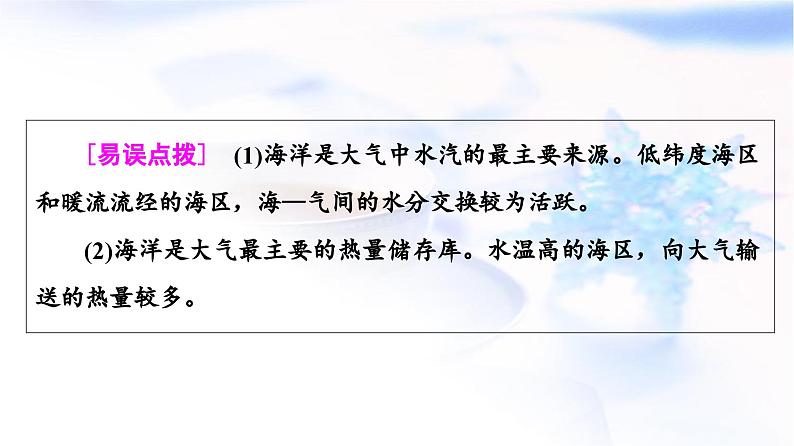 ［易误点拨］ (1)海洋是大气中水汽的最主要来源。低纬度海区和暖流流经的海区，海—气间的水分交换较为活跃。

(2)海洋是大气最主要的热量储存库。水温高的海区，向大气输送的热量较多。